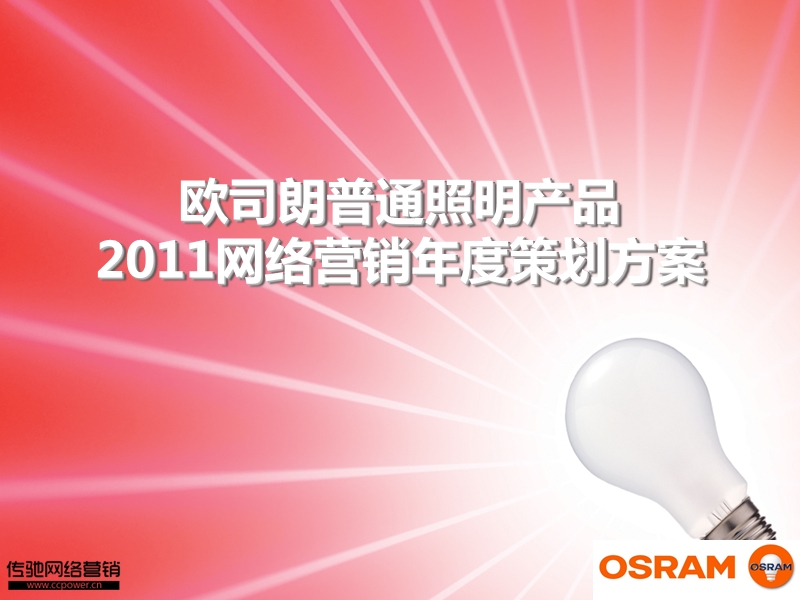 欧司朗普通照明产品
2011网络营销年度策划方案

传驰网络营销
www.ccpower.cn

OSRAM
OSRAM